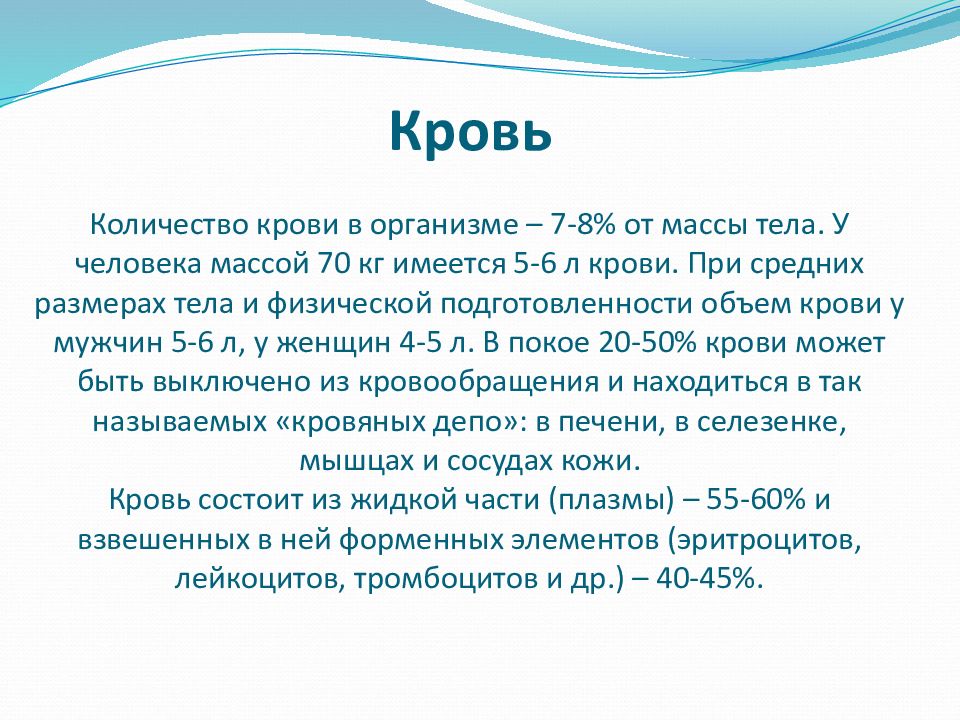 Кровь

Количество крови в организме – 7-8% от массы тела. У человека массой 70 кг имеется 5-6 л крови. При средних размерах тела и физической подготовленности объем крови у мужчин 5-6 л, у женщин 4-5 л. В покое 20-50% крови может быть выключено из кровообращения и находиться в так называемых «кровяных депо»: в печени, в селезенке, мышцах и сосудах кожи.
Кровь состоит из жидкой части (плазмы) – 55-60% и взвешенных в ней форменных элементов (эритроцитов, лейкоцитов, тромбоцитов и др.) – 40-45%.